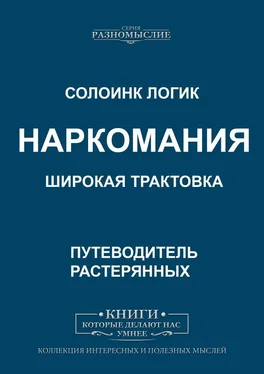 СЕРИЯ
РАЗНОМЫСЛИЕ

СОЛОИНК ЛОГИК

НАРКОМАНИЯ

ШИРОКАЯ ТРАКТОВКА

ПУТЕВОДИТЕЛЬ
РАСТЕРЯННЫХ

КНИГИ
КОТОРЫЕ ДЕЛАЮТ НАС
УМНЕЕ

КОЛЛЕКЦИЯ ИНТЕРЕСНЫХ И ПОЛЕЗНЫХ МЫСЛЕЙ